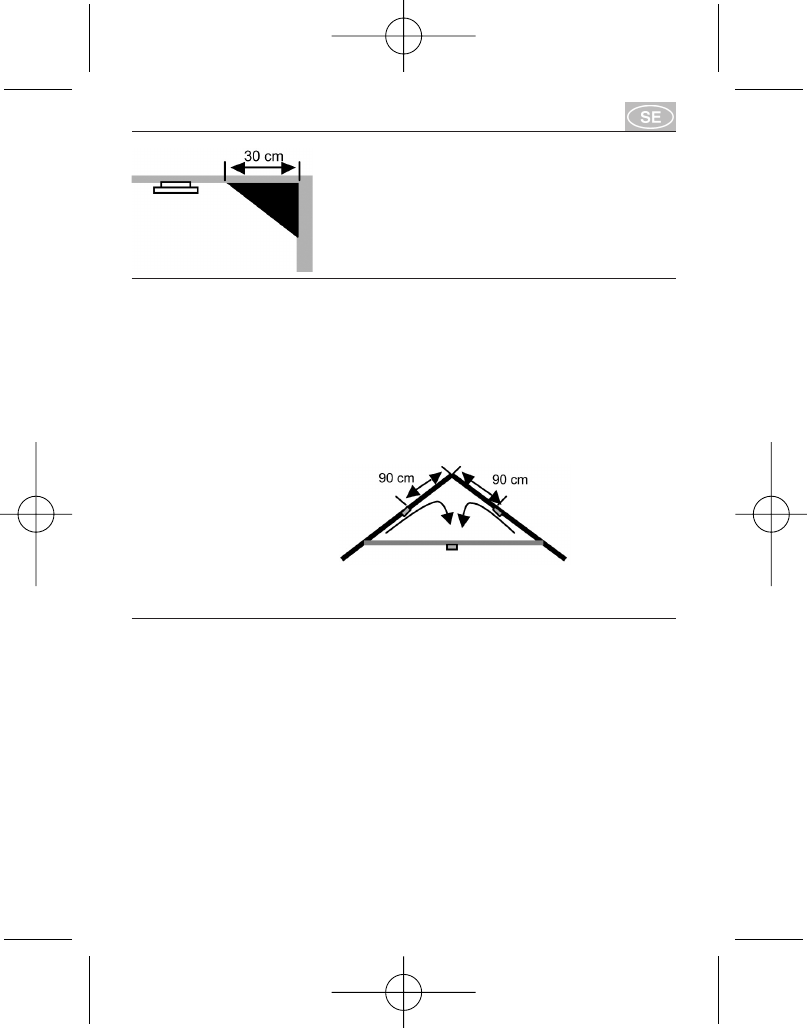 SE

30 cm

90 cm

90 cm